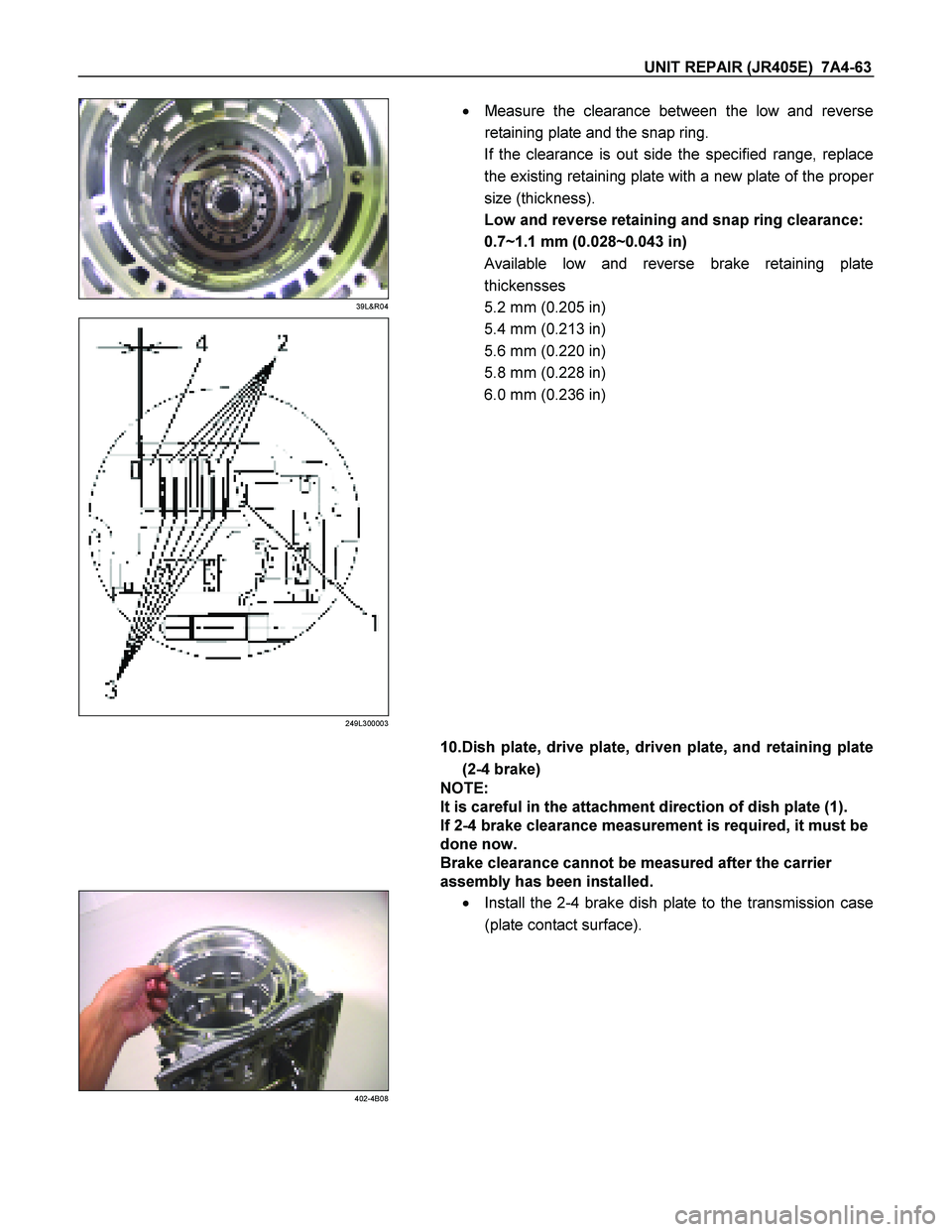 UNIT REPAIR (JR405E) 7A4-63

39L&R04

4 2

1

3

249L300003

• Measure the clearance between the low and reverse retaining plate and the snap ring.
If the clearance is out side the specified range, replace the existing retaining plate with a new plate of the proper size (thickness).
Low and reverse retaining and snap ring clearance:
0.7~1.1 mm (0.028~0.043 in)
Available low and reverse brake retaining plate thickensses
5.2 mm (0.205 in)
5.4 mm (0.213 in)
5.6 mm (0.220 in)
5.8 mm (0.228 in)
6.0 mm (0.236 in)

10.Dish plate, drive plate, driven plate, and retaining plate (2-4 brake)
NOTE:
It is careful in the attachment direction of dish plate (1).
If 2-4 brake clearance measurement is required, it must be done now.
Brake clearance cannot be measured after the carrier assembly has been installed.
• Install the 2-4 brake dish plate to the transmission case (plate contact surface).

402-4B08

carmanualsonline.info